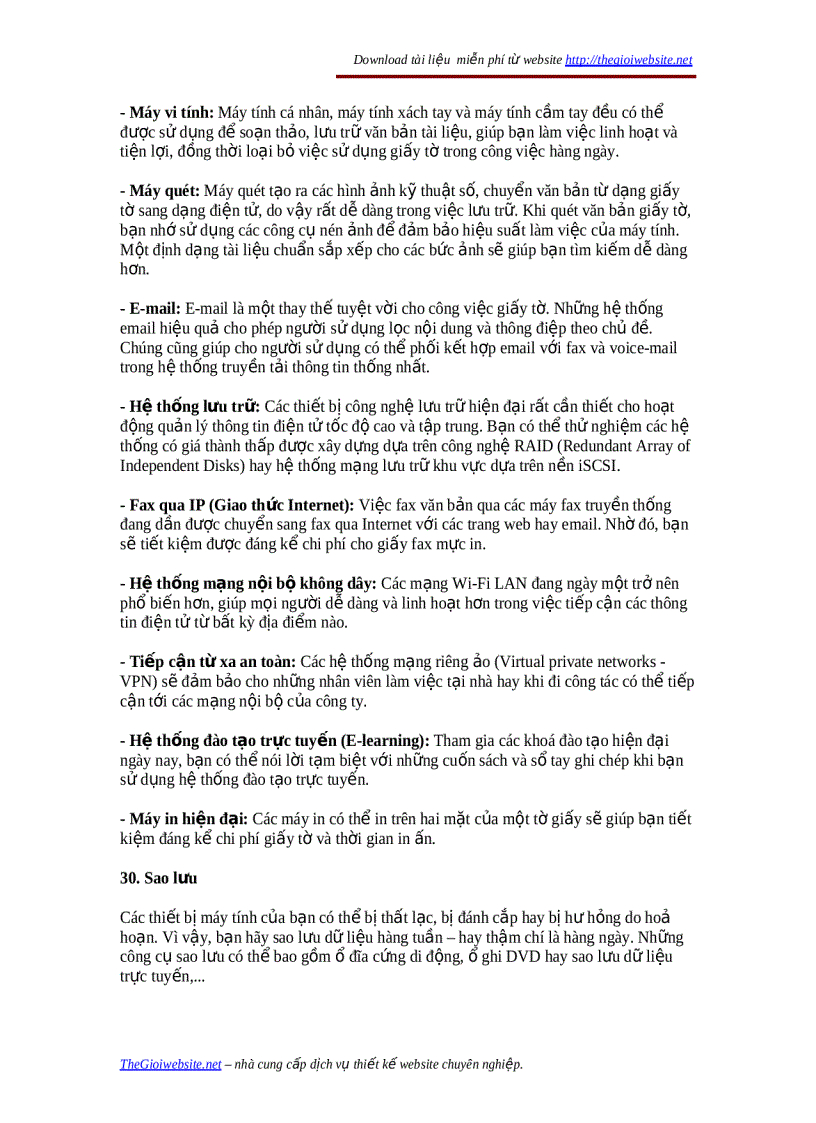 Download tài liệu miễn phí từ website http://thegioiwebsite.net

- Máy vi tính: Máy tính cá nhân, máy tính xách tay và máy tính cầm tay đều có thể được sử dụng để soạn thảo, lưu trữ văn bản tài liệu, giúp bạn làm việc linh hoạt và tiện lợi, đồng thời loại bỏ việc sử dụng giấy tờ trong công việc hàng ngày.

- Máy quét: Máy quét tạo ra các hình ảnh kỹ thuật số, chuyển văn bản từ dạng giấy tờ sang dạng điện tử, do vậy rất dễ dàng trong việc lưu trữ. Khi quét văn bản giấy tờ, bạn nhớ sử dụng các công cụ nén ảnh để đảm bảo hiệu suất làm việc của máy tính. Một định dạng tài liệu chuẩn sắp xếp cho các bức ảnh sẽ giúp bạn tìm kiếm dễ dàng hơn.

- E-mail: E-mail là một thay thế tuyệt vời cho công việc giấy tờ. Những hệ thống email hiệu quả cho phép người sử dụng lọc nội dung và thông điệp theo chủ đề. Chúng cũng giúp cho người sử dụng có thể phối kết hợp email với fax và voice-mail trong hệ thống truyền tải thông tin thống nhất.

- Hệ thống lưu trữ: Các thiết bị công nghệ lưu trữ hiện đại rất cần thiết cho hoạt động quản lý thông tin điện tử tốc độ cao và tập trung. Bạn có thể thử nghiệm các hệ thống có giá thành thấp được xây dựng dựa trên công nghệ RAID (Redundant Array of Independent Disks) hay hệ thống mạng lưu trữ khu vực dựa trên nền iSCSI.

- Fax qua IP (Giao thức Internet): Việc fax văn bản qua các máy fax truyền thống đang dần được chuyển sang fax qua Internet với các trang web hay email. Nhờ đó, bạn sẽ tiết kiệm được đáng kể chi phí cho giấy fax mực in.

- Hệ thống mạng nội bộ không dây: Các mạng Wi-Fi LAN đang ngày một trở nên phổ biến hơn, giúp mọi người dễ dàng và linh hoạt hơn trong việc tiếp cận các thông tin điện tử từ bất kỳ địa điểm nào.

- Tiếp cận từ xa an toàn: Các hệ thống mạng riêng ảo (Virtual private networks - VPN) sẽ đảm bảo cho những nhân viên làm việc tại nhà hay khi đi công tác có thể tiếp cận tới các mạng nội bộ của công ty.

- Hệ thống đào tạo trực tuyến (E-learning): Tham gia các khoá đào tạo hiện đại ngày nay, bạn có thể nói lời tạm biệt với những cuốn sách và sổ tay ghi chép khi bạn sử dụng hệ thống đào tạo trực tuyến.

- Máy in hiện đại: Các máy in có thể in trên hai mặt của một tờ giấy sẽ giúp bạn tiết kiệm đáng kể chi phí giấy tờ và thời gian in ấn.

30. Sao lưu

Các thiết bị máy tính của bạn có thể bị thất lạc, bị đánh cắp hay bị hư hỏng do hoả hoạn. Vì vậy, bạn hãy sao lưu dữ liệu hàng tuần – hay thậm chí là hàng ngày. Những công cụ sao lưu có thể bao gồm ổ đĩa cứng di động, ổ ghi DVD hay sao lưu dữ liệu trực tuyến,...

TheGioiwebsite.net – nhà cung cấp dịch vụ thiết kế website chuyên nghiệp.